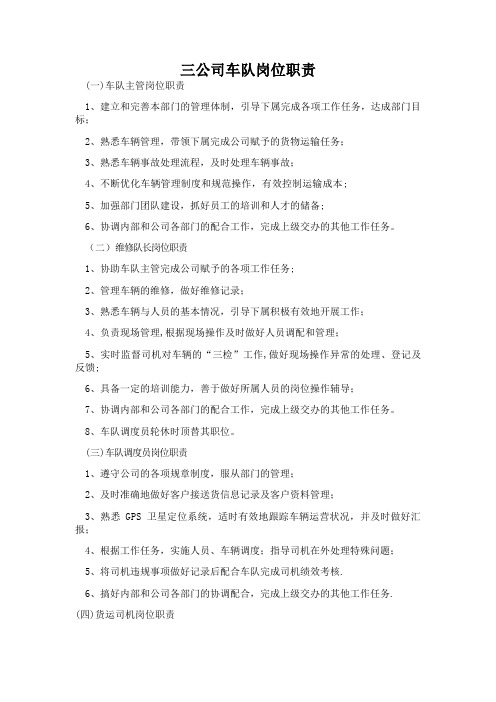 三公司车队岗位职责

(一)车队主管岗位职责

1、建立和完善本部门的管理体制，引导下属完成各项工作任务，达成部门目标；

2、熟悉车辆管理，带领下属完成公司赋予的货物运输任务；

3、熟悉车辆事故处理流程，及时处理车辆事故；

4、不断优化车辆管理制度和规范操作，有效控制运输成本；

5、加强部门团队建设，抓好员工的培训和人才的储备；

6、协调内部和公司各部门的配合工作，完成上级交办的其他工作任务。

（二）维修队长岗位职责

1、协助车队主管完成公司赋予的各项工作任务；

2、管理车辆的维修，做好维修记录；

3、熟悉车辆与人员的基本情况，引导下属积极有效地开展工作；

4、负责现场管理，根据现场操作及时做好人员调配和管理；

5、实时监督司机对车辆的“三检”工作，做好现场操作异常的处理、登记及反馈；

6、具备一定的培训能力，善于做好所属人员的岗位操作辅导；

7、协调内部和公司各部门的配合工作，完成上级交办的其他工作任务。

8、车队调度员轮休时顶替其职位。

(三)车队调度员岗位职责

1、遵守公司的各项规章制度，服从部门的管理；

2、及时准确地做好客户接送货信息记录及客户资料管理；

3、熟悉 GPS 卫星定位系统，适时有效地跟踪车辆运营状况，并及时做好汇报；

4、根据工作任务，实施人员、车辆调度；指导司机在外处理特殊问题；

5、将司机违规事项做好记录后配合车队完成司机绩效考核.

6、搞好内部和公司各部门的协调配合，完成上级交办的其他工作任务.

(四)货运司机岗位职责